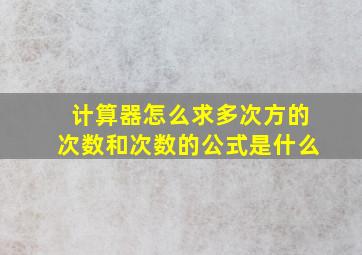 计算器怎么求多次方的次数和次数的公式是什么